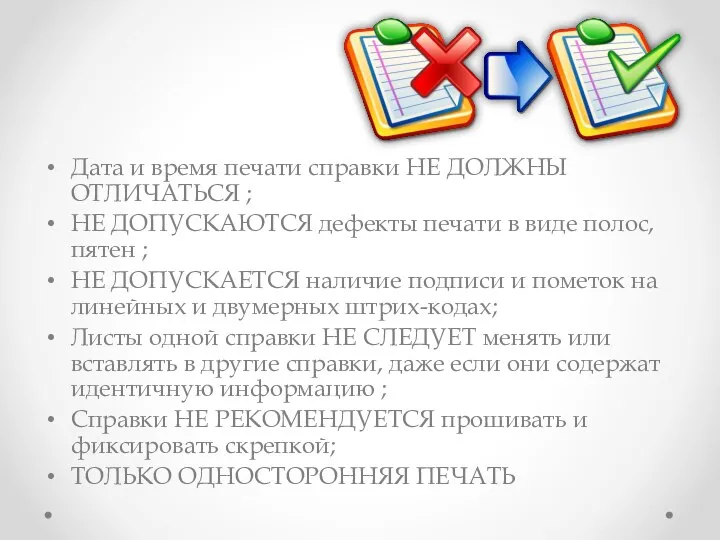 • Дата и время печати справки НЕ ДОЛЖНЫ ОТЛИЧАТЬСЯ ;
• НЕ ДОПУСКАЮТСЯ дефекты печати в виде полос, пятен ;
• НЕ ДОПУСКАЕТСЯ наличие подписи и пометок на линейных и двумерных штрих-кодах;
• Листы одной справки НЕ СЛЕДУЕТ менять или вставлять в другие справки, даже если они содержат идентичную информацию ;
• Справки НЕ РЕКОМЕНДУЕТСЯ прошивать и фиксировать скрепкой;
• ТОЛЬКО ОДНОСТОРОННЯЯ ПЕЧАТЬ